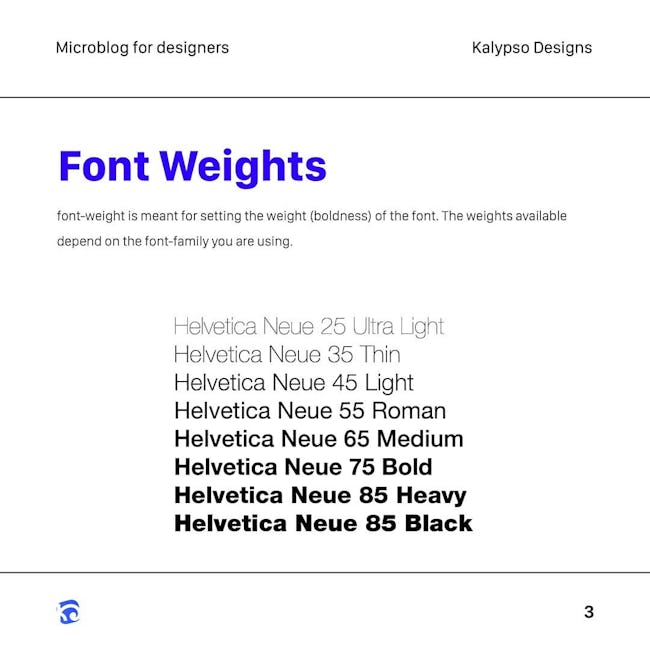 Microblog for designers

Kalypso Designs

Font Weights

font-weight is meant for setting the weight (boldness) of the font. The weights available depend on the font-family you are using.

Helvetica Neue 25 Ultra Light
Helvetica Neue 35 Thin
Helvetica Neue 45 Light
Helvetica Neue 55 Roman
Helvetica Neue 65 Medium
Helvetica Neue 75 Bold
Helvetica Neue 85 Heavy
Helvetica Neue 85 Black

3